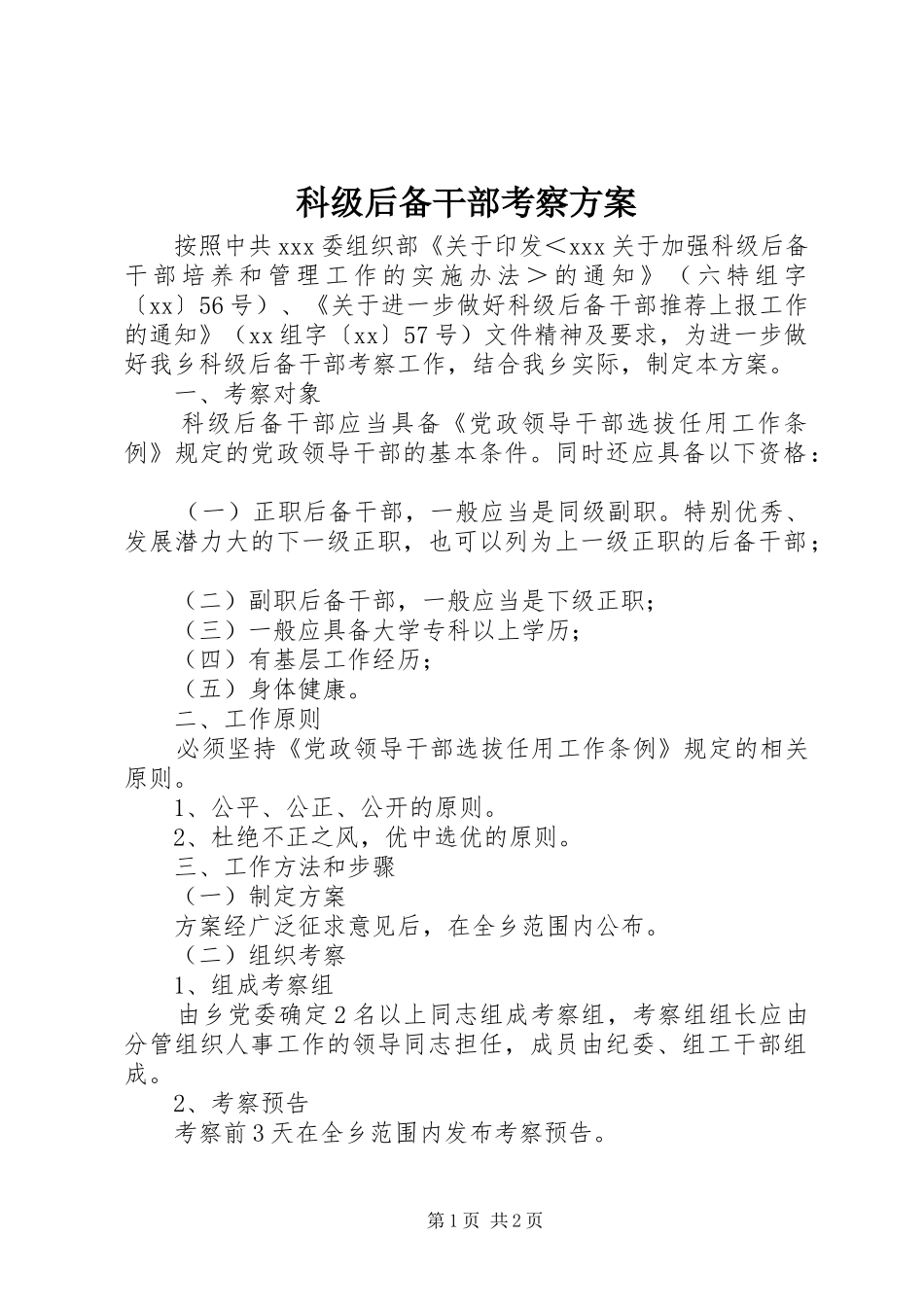 科级后备干部考察方案

按照中共xxx委组织部《关于印发＜xxx关于加强科级后备干部培养和管理工作的实施办法＞的通知》（六特组字〔xx〕56号）、《关于进一步做好科级后备干部推荐上报工作的通知》（xx组字〔xx〕57号）文件精神及要求，为进一步做好我乡科级后备干部考察工作，结合我乡实际，制定本方案。

一、考察对象

科级后备干部应当具备《党政领导干部选拔任用工作条例》规定的党政领导干部的基本条件。同时还应具备以下资格：

（一）正职后备干部，一般应当是同级副职。特别优秀、发展潜力大的下一级正职，也可以列为上一级正职的后备干部；

（二）副职后备干部，一般应当是下级正职；

（三）一般应具备大学专科以上学历；

（四）有基层工作经历；

（五）身体健康。

二、工作原则

必须坚持《党政领导干部选拔任用工作条例》规定的相关原则。

1、公平、公正、公开的原则。

2、杜绝不正之风，优中选优的原则。

三、工作方法和步骤

（一）制定方案

方案经广泛征求意见后，在全乡范围内公布。

（二）组织考察

1、组成考察组

由乡党委确定2名以上同志组成考察组，考察组组长应由分管组织人事工作的领导同志担任，成员由纪委、组工干部组成。

2、考察预告

考察前3天在全乡范围内发布考察预告。

第1页 共2页